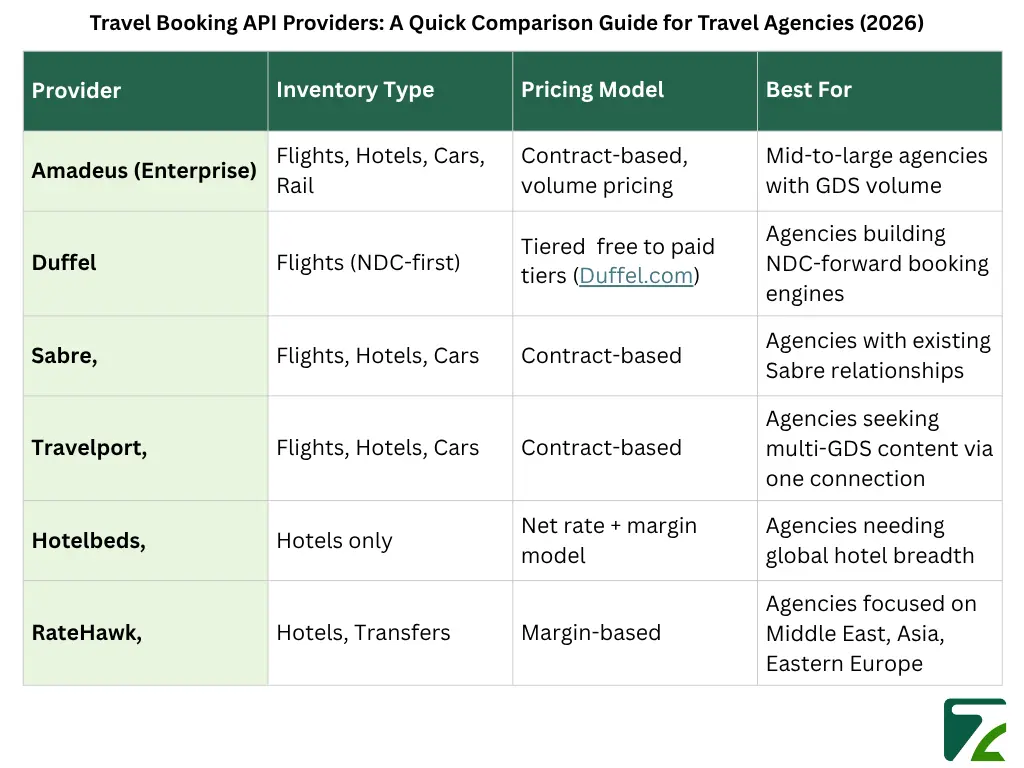 Travel Booking API Providers: A Quick Comparison Guide for Travel Agencies (2026)

| Provider | Inventory Type | Pricing Model | Best For |
|---|---|---|---|
| Amadeus (Enterprise) | Flights, Hotels, Cars, Rail | Contract-based, volume pricing | Mid-to-large agencies with GDS volume |
| Duffel | Flights (NDC-first) | Tiered free to paid tiers (Duffel.com) | Agencies building NDC-forward booking engines |
| Sabre, | Flights, Hotels, Cars | Contract-based | Agencies with existing Sabre relationships |
| Travelport, | Flights, Hotels, Cars | Contract-based | Agencies seeking multi-GDS content via one connection |
| Hotelbeds, | Hotels only | Net rate + margin model | Agencies needing global hotel breadth |
| RateHawk, | Hotels, Transfers | Margin-based | Agencies focused on Middle East, Asia, Eastern Europe |